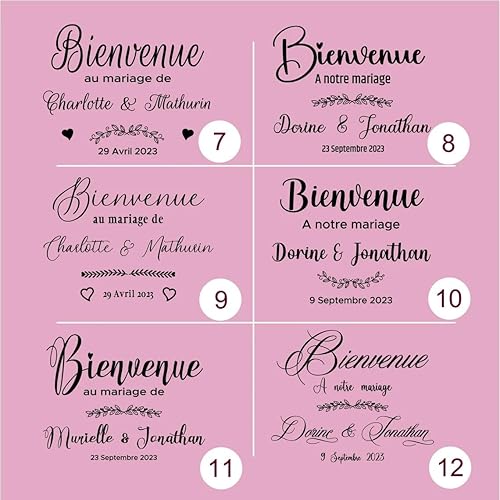 Bienvenue
au mariage de
Charlotte & Mathurin
29 Avril 2023
7

Bienvenue
A notre mariage
Dorine & Jonathan
23 Septembre 2023
8

Bienvenue
au mariage de
Charlotte & Mathurin
29 Avril 2023
9

Bienvenue
A notre mariage
Dorine & Jonathan
9 Septembre 2023
10

Bienvenue
au mariage de
Murielle & Jonathan
23 Septembre 2023
11

Bienvenue
A notre mariage
Dorine & Jonathan
9 Septembre 2023
12